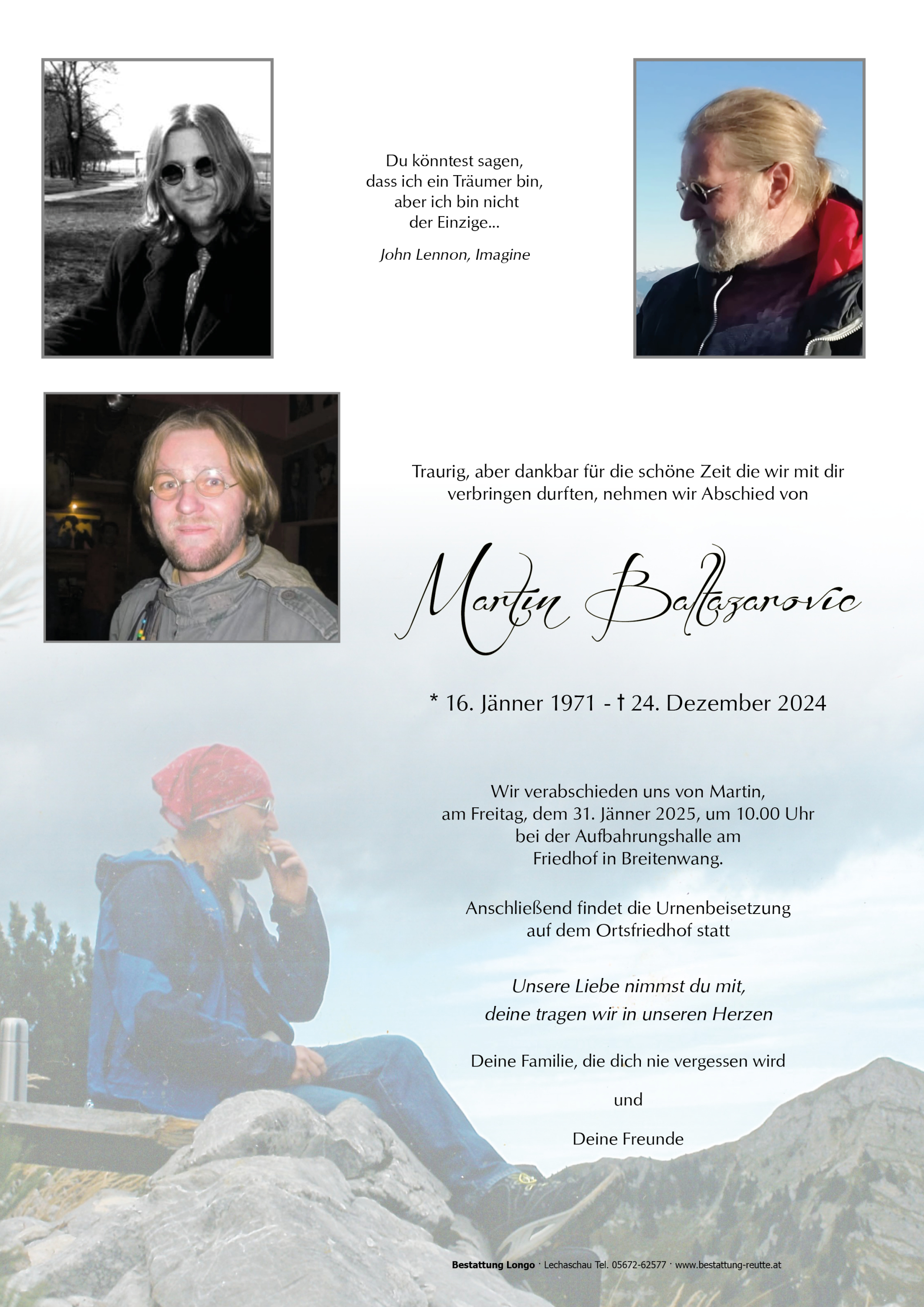 Du könntest sagen, dass ich ein Träumer bin, aber ich bin nicht der Einzige...

John Lennon, Imagine

Traurig, aber dankbar für die schöne Zeit die wir mit dir verbringen durften, nehmen wir Abschied von

Martin Baltazarovic

* 16. Jänner 1971 - † 24. Dezember 2024

Wir verabschieden uns von Martin, am Freitag, dem 31. Jänner 2025, um 10.00 Uhr bei der Aufbahrungshalle am Friedhof in Breitenwang.

Anschließend findet die Urnenbeisetzung auf dem Ortsfriedhof statt

Unsere Liebe nimmst du mit, deine tragen wir in unseren Herzen

Deine Familie, die dich nie vergessen wird

und

Deine Freunde

Bestattung Longo · Lechaschau Tel. 05672-62577 · www.bestattung-reutte.at